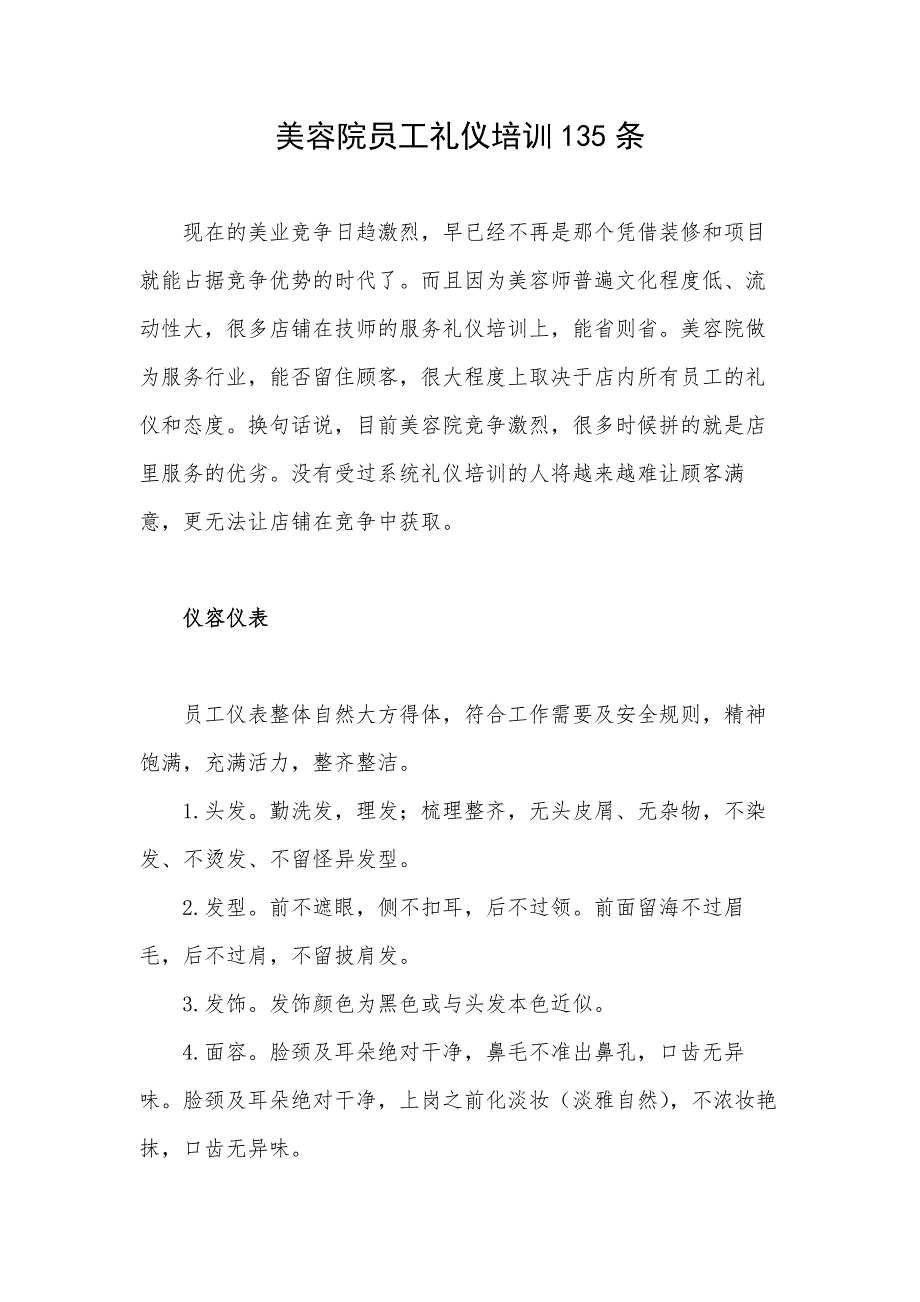 美容院员工礼仪培训135条

现在的美业竞争日趋激烈，早已经不再是那个凭借装修和项目就能占据竞争优势的时代了。而且因为美容师普遍文化程度低、流动性大，很多店铺在技师的服务礼仪培训上，能省则省。美容院做为服务行业，能否留住顾客，很大程度上取决于店内所有员工的礼仪和态度。换句话说，目前美容院竞争激烈，很多时候拼的就是店里服务的优劣。没有受过系统礼仪培训的人将越来越难让顾客满意，更无法让店铺在竞争中获取。

仪容仪表

员工仪表整体自然大方得体，符合工作需要及安全规则，精神饱满，充满活力，整齐整洁。

1.头发。勤洗发，理发；梳理整齐，无头皮屑、无杂物，不染发、不烫发、不留怪异发型。

2.发型。前不遮眼，侧不扣耳，后不过领。前面留海不过眉毛，后不过肩，不留披肩发。

3.发饰。发饰颜色为黑色或与头发本色近似。

4.面容。脸颈及耳朵绝对干净，鼻毛不准出鼻孔，口齿无异味。脸颈及耳朵绝对干净，上岗之前化淡妆（淡雅自然），不浓妆艳抹，口齿无异味。